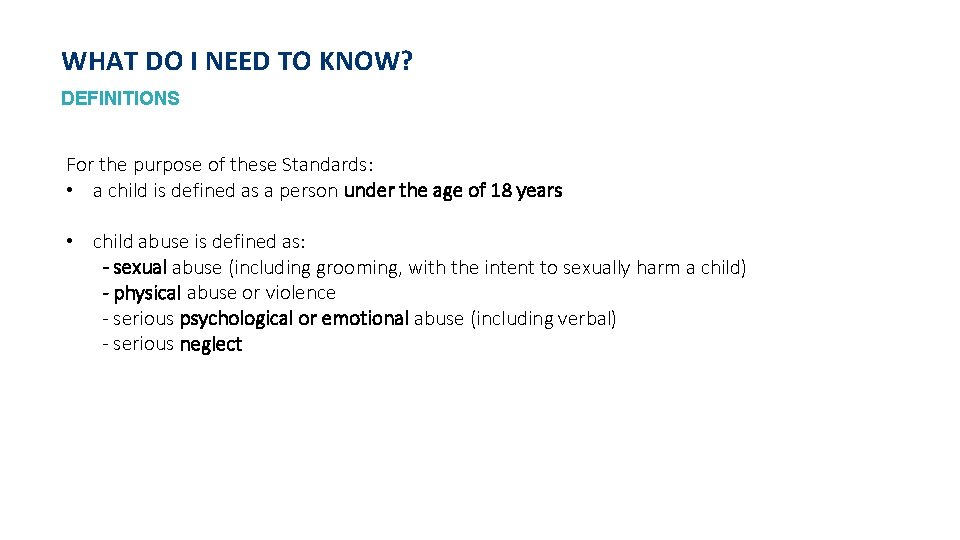 WHAT DO I NEED TO KNOW?
DEFINITIONS

For the purpose of these Standards:
• a child is defined as a person under the age of 18 years

• child abuse is defined as:
- sexual abuse (including grooming, with the intent to sexually harm a child)
- physical abuse or violence
- serious psychological or emotional abuse (including verbal)
- serious neglect